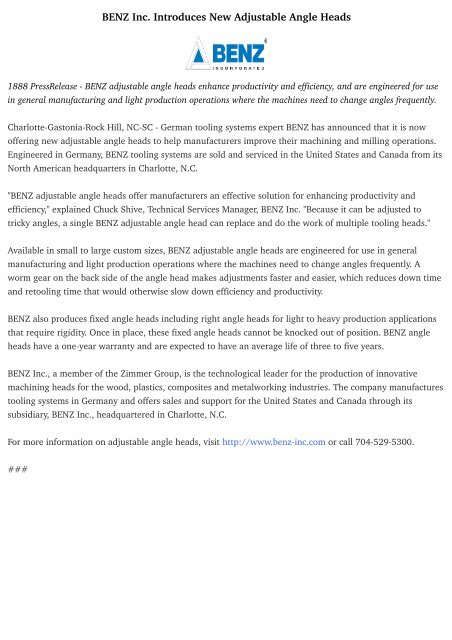 BENZ Inc. Introduces New Adjustable Angle Heads

BENZ
INCORPORATED

1888 PressRelease - BENZ adjustable angle heads enhance productivity and efficiency, and are engineered for use in general manufacturing and light production operations where the machines need to change angles frequently.

Charlotte-Gastonia-Rock Hill, NC-SC - German tooling systems expert BENZ has announced that it is now offering new adjustable angle heads to help manufacturers improve their machining and milling operations. Engineered in Germany, BENZ tooling systems are sold and serviced in the United States and Canada from its North American headquarters in Charlotte, N.C.

"BENZ adjustable angle heads offer manufacturers an effective solution for enhancing productivity and efficiency," explained Chuck Shive, Technical Services Manager, BENZ Inc. "Because it can be adjusted to tricky angles, a single BENZ adjustable angle head can replace and do the work of multiple tooling heads."

Available in small to large custom sizes, BENZ adjustable angle heads are engineered for use in general manufacturing and light production operations where the machines need to change angles frequently. A worm gear on the back side of the angle head makes adjustments faster and easier, which reduces down time and retooling time that would otherwise slow down efficiency and productivity.

BENZ also produces fixed angle heads including right angle heads for light to heavy production applications that require rigidity. Once in place, these fixed angle heads cannot be knocked out of position. BENZ angle heads have a one-year warranty and are expected to have an average life of three to five years.

BENZ Inc., a member of the Zimmer Group, is the technological leader for the production of innovative machining heads for the wood, plastics, composites and metalworking industries. The company manufactures tooling systems in Germany and offers sales and support for the United States and Canada through its subsidiary, BENZ Inc., headquartered in Charlotte, N.C.

For more information on adjustable angle heads, visit http://www.benz-inc.com or call 704-529-5300.

###